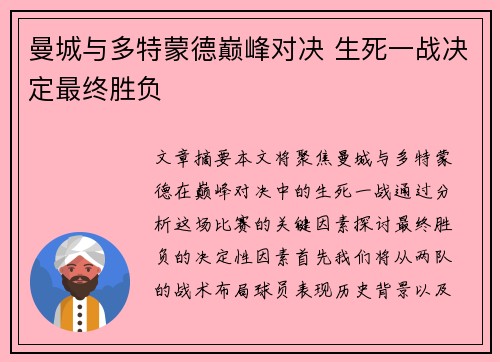 曼城与多特蒙德巅峰对决 生死一战决定最终胜负

文章摘要本文将聚焦曼城与多特蒙德在巅峰对决中的生死一战通过分析这场比赛的关键因素探讨最终胜负的决定性因素首先我们将从两队的战术布局球员表现历史背景以及